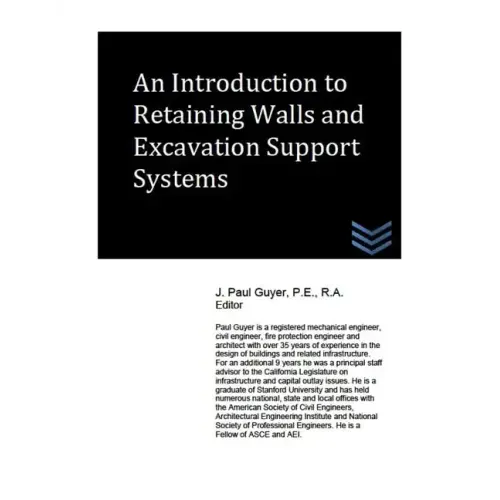 An Introduction to Retaining Walls and Excavation Support Systems

J. Paul Guyer, P.E., R.A.
Editor

Paul Guyer is a registered mechanical engineer, civil engineer, fire protection engineer and architect with over 35 years of experience in the design of buildings and related infrastructure. For an additional 9 years he was a principal staff advisor to the California Legislature on infrastructure and capital outlay issues. He is a graduate of Stanford University and has held numerous national, state and local offices with the American Society of Civil Engineers, Architectural Engineering Institute and National Society of Professional Engineers. He is a Fellow of ASCE and AEI.